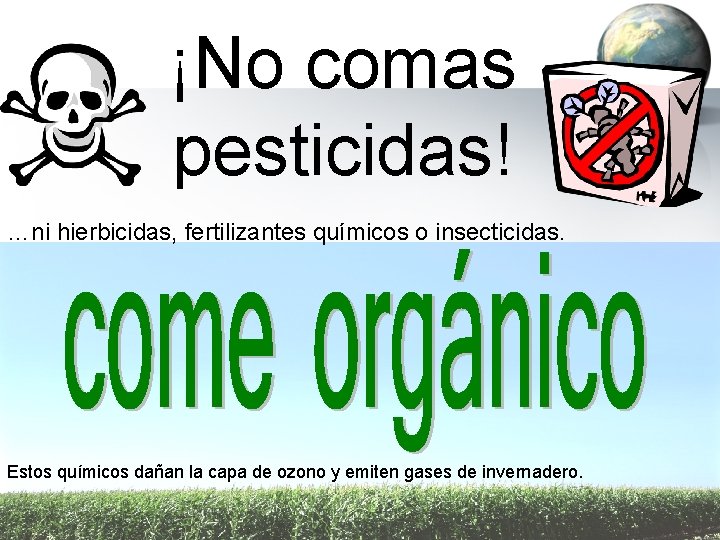 ¡No comas pesticidas!

…ni hierbicidas, fertilizantes químicos o insecticidas.

come orgánico

Estos químicos dañan la capa de ozono y emiten gases de invernadero.